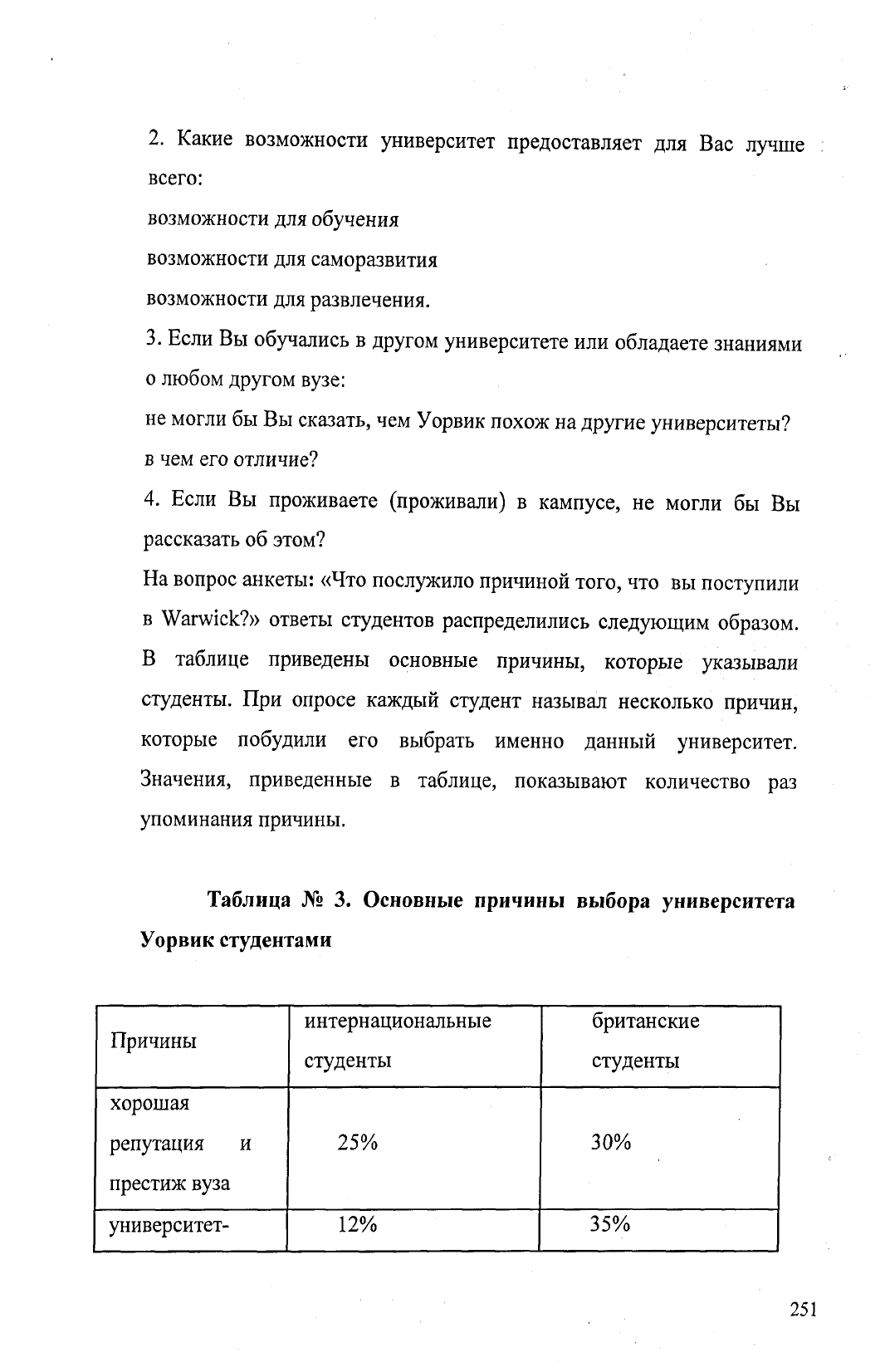 2. Какие возможности университет предоставляет для Вас лучше всего:

возможности для обучения

возможности для саморазвития

возможности для развлечения.

3. Если Вы обучались в другом университете или обладаете знаниями о любом другом вузе:

не могли бы Вы сказать, чем Уорвик похож на другие университеты? в чем его отличие?

4. Если Вы проживаете (проживали) в кампусе, не могли бы Вы рассказать об этом?

На вопрос анкеты: «Что послужило причиной того, что вы поступили в Warwick?» ответы студентов распределились следующим образом. В таблице приведены основные причины, которые указывали студенты. При опросе каждый студент называл несколько причин, которые побудили его выбрать именно данный университет. Значения, приведенные в таблице, показывают количество раз упоминания причины.

Таблица № 3. Основные причины выбора университета Уорвик студентами

| Причины | интернациональные студенты | британские студенты |
|---|---|---|
| хорошая репутация и престиж вуза | 25% | 30% |
| университет- | 12% | 35% |

251